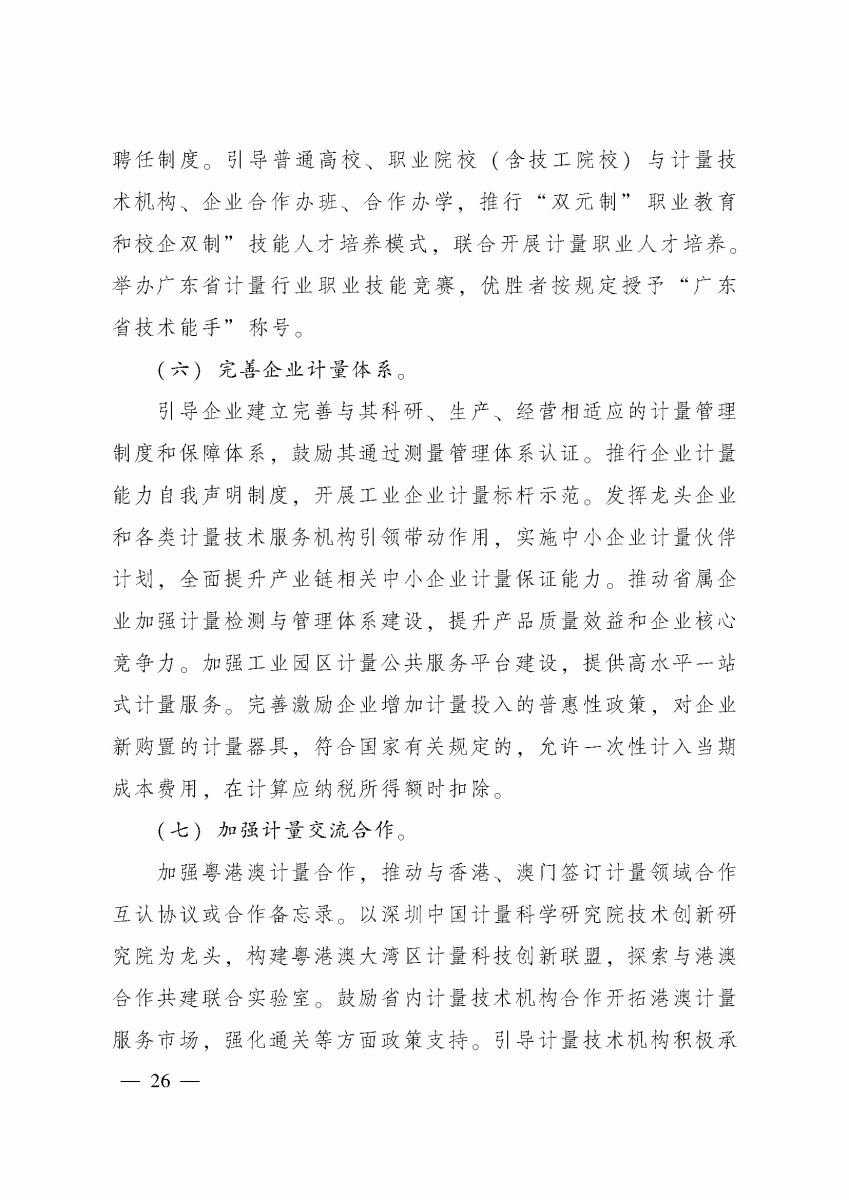 聘任制度。引导普通高校、职业院校（含技工院校）与计量技术机构、企业合作办班、合作办学，推行“双元制”职业教育和校企双制”技能人才培养模式，联合开展计量职业人才培养。举办广东省计量行业职业技能竞赛，优胜者按规定授予“广东省技术能手”称号。

（六）完善企业计量体系。

引导企业建立完善与其科研、生产、经营相适应的计量管理制度和保障体系，鼓励其通过测量管理体系认证。推行企业计量能力自我声明制度，开展工业企业计量标杆示范。发挥龙头企业和各类计量技术服务机构引领带动作用，实施中小企业计量伙伴计划，全面提升产业链相关中小企业计量保证能力。推动省属企业加强计量检测与管理体系建设，提升产品质量效益和企业核心竞争力。加强工业园区计量公共服务平台建设，提供高水平一站式计量服务。完善激励企业增加计量投入的普惠性政策，对企业新购置的计量器具，符合国家有关规定的，允许一次性计入当期成本费用，在计算应纳税所得额时扣除。

（七）加强计量交流合作。

加强粤港澳计量合作，推动与香港、澳门签订计量领域合作互认协议或合作备忘录。以深圳中国计量科学研究院技术创新研究院为龙头，构建粤港澳大湾区计量科技创新联盟，探索与港澳合作共建联合实验室。鼓励省内计量技术机构合作开拓港澳计量服务市场，强化通关等方面政策支持。引导计量技术机构积极承

— 26 —